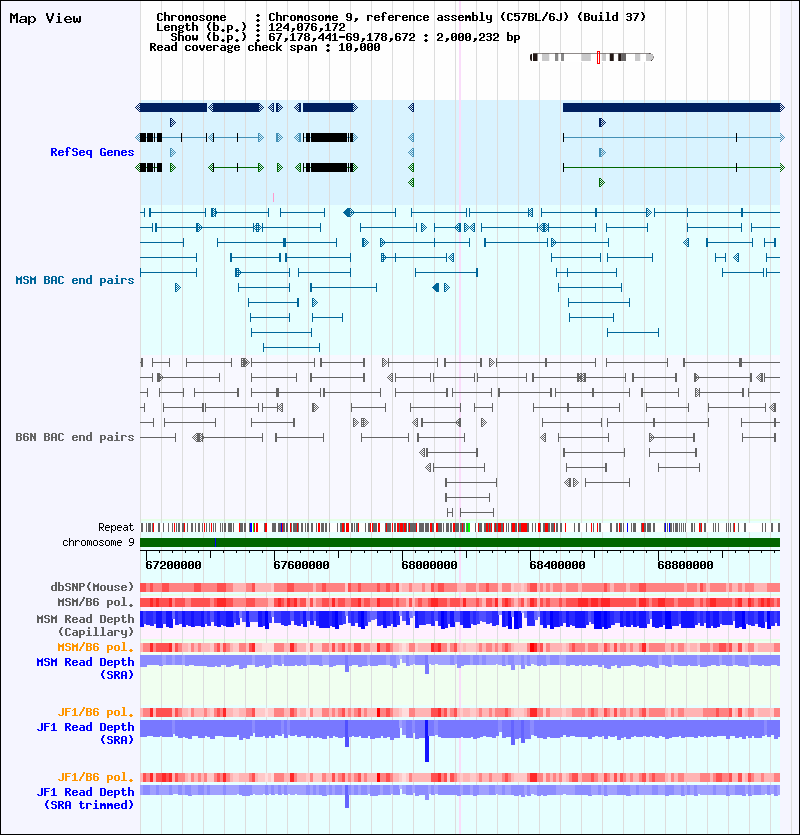 Map View

Chromosome : Chromosome 9, reference assembly (C57BL/6J) (Build 37)
Length (b.p.) : 124,076,172
Show (b.p.) : 67,178,441-69,178,672 : 2,000,232 bp
Read coverage check span : 10,000

RefSeq Genes

MSM BAC end pairs

B6N BAC end pairs

Repeat
chromosome 9

67200000 67600000 68000000 68400000 68800000

dbSNP(Mouse)
MSM/B6 pol.
MSM Read Depth (Capillary)
MSM/B6 pol.
MSM Read Depth (SRA)

JF1/B6 pol.
JF1 Read Depth (SRA)

JF1/B6 pol.
JF1 Read Depth (SRA trimmed)